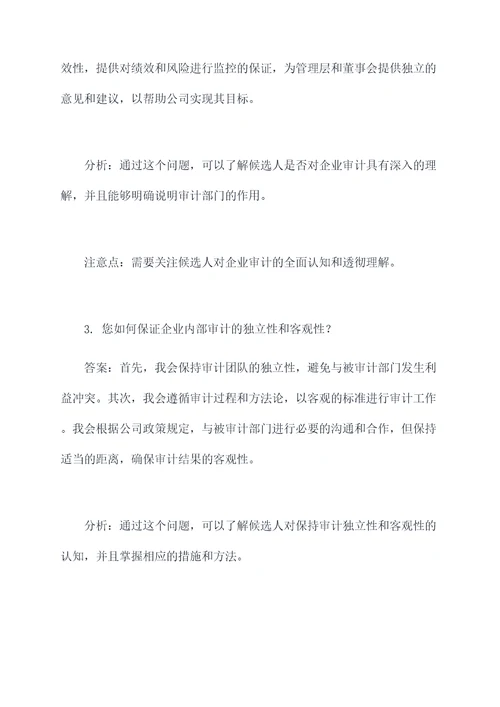 效性，提供对绩效和风险进行监控的保证，为管理层和董事会提供独立的意见和建议，以帮助公司实现其目标。

分析：通过这个问题，可以了解候选人是否对企业审计具有深入的理解，并且能够明确说明审计部门的作用。

注意点：需要关注候选人对企业审计的全面认知和透彻理解。

3. 您如何保证企业内部审计的独立性和客观性？

答案：首先，我会保持审计团队的独立性，避免与被审计部门发生利益冲突。其次，我会遵循审计过程和方法论，以客观的标准进行审计工作。我会根据公司政策规定，与被审计部门进行必要的沟通和合作，但保持适当的距离，确保审计结果的客观性。

分析：通过这个问题，可以了解候选人对保持审计独立性和客观性的认知，并且掌握相应的措施和方法。